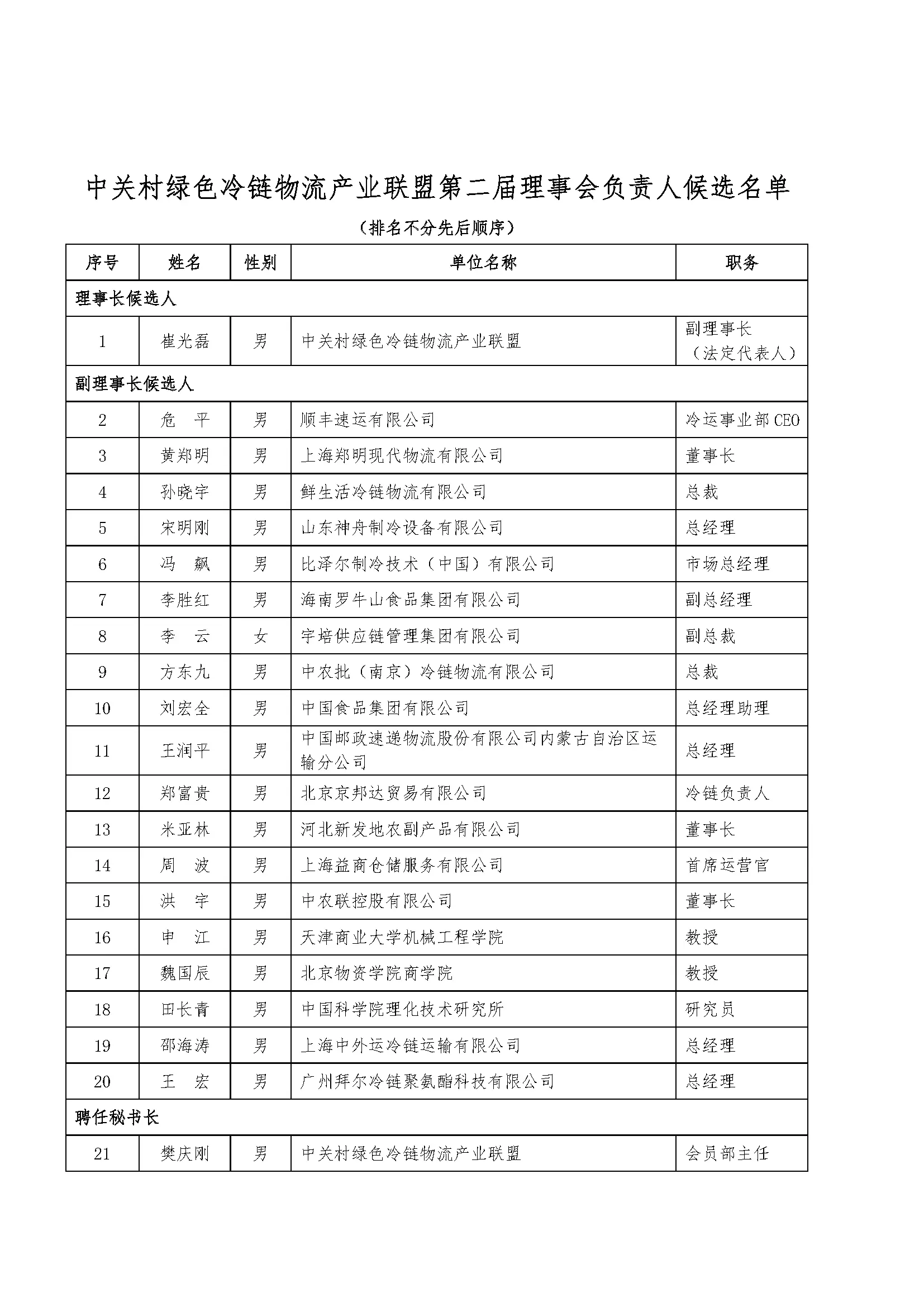 中关村绿色冷链物流产业联盟第二届理事会负责人候选名单

（排名不分先后顺序）

| 序号 | 姓名 | 性别 | 单位名称 | 职务 |
|---|---|---|---|---|
| 理事长候选人 | | | | |
| 1 | 崔光磊 | 男 | 中关村绿色冷链物流产业联盟 | 副理事长（法定代表人） |
| 副理事长候选人 | | | | |
| 2 | 危　平 | 男 | 顺丰速运有限公司 | 冷运事业部CEO |
| 3 | 黄郑明 | 男 | 上海郑明现代物流有限公司 | 董事长 |
| 4 | 孙晓宇 | 男 | 鲜生活冷链物流有限公司 | 总裁 |
| 5 | 宋明刚 | 男 | 山东神舟制冷设备有限公司 | 总经理 |
| 6 | 冯　飙 | 男 | 比泽尔制冷技术（中国）有限公司 | 市场总经理 |
| 7 | 李胜红 | 男 | 海南罗牛山食品集团有限公司 | 副总经理 |
| 8 | 李　云 | 女 | 宇培供应链管理集团有限公司 | 副总裁 |
| 9 | 方东九 | 男 | 中农批（南京）冷链物流有限公司 | 总裁 |
| 10 | 刘宏全 | 男 | 中国食品集团有限公司 | 总经理助理 |
| 11 | 王润平 | 男 | 中国邮政速递物流股份有限公司内蒙古自治区运输分公司 | 总经理 |
| 12 | 郑富贵 | 男 | 北京京邦达贸易有限公司 | 冷链负责人 |
| 13 | 米亚林 | 男 | 河北新发地农副产品有限公司 | 董事长 |
| 14 | 周　波 | 男 | 上海益商仓储服务有限公司 | 首席运营官 |
| 15 | 洪　宇 | 男 | 中农联控股有限公司 | 董事长 |
| 16 | 申　江 | 男 | 天津商业大学机械工程学院 | 教授 |
| 17 | 魏国辰 | 男 | 北京物资学院商学院 | 教授 |
| 18 | 田长青 | 男 | 中国科学院理化技术研究所 | 研究员 |
| 19 | 邵海涛 | 男 | 上海中外运冷链运输有限公司 | 总经理 |
| 20 | 王　宏 | 男 | 广州拜尔冷链聚氨酯科技有限公司 | 总经理 |
| 聘任秘书长 | | | | |
| 21 | 樊庆刚 | 男 | 中关村绿色冷链物流产业联盟 | 会员部主任 |